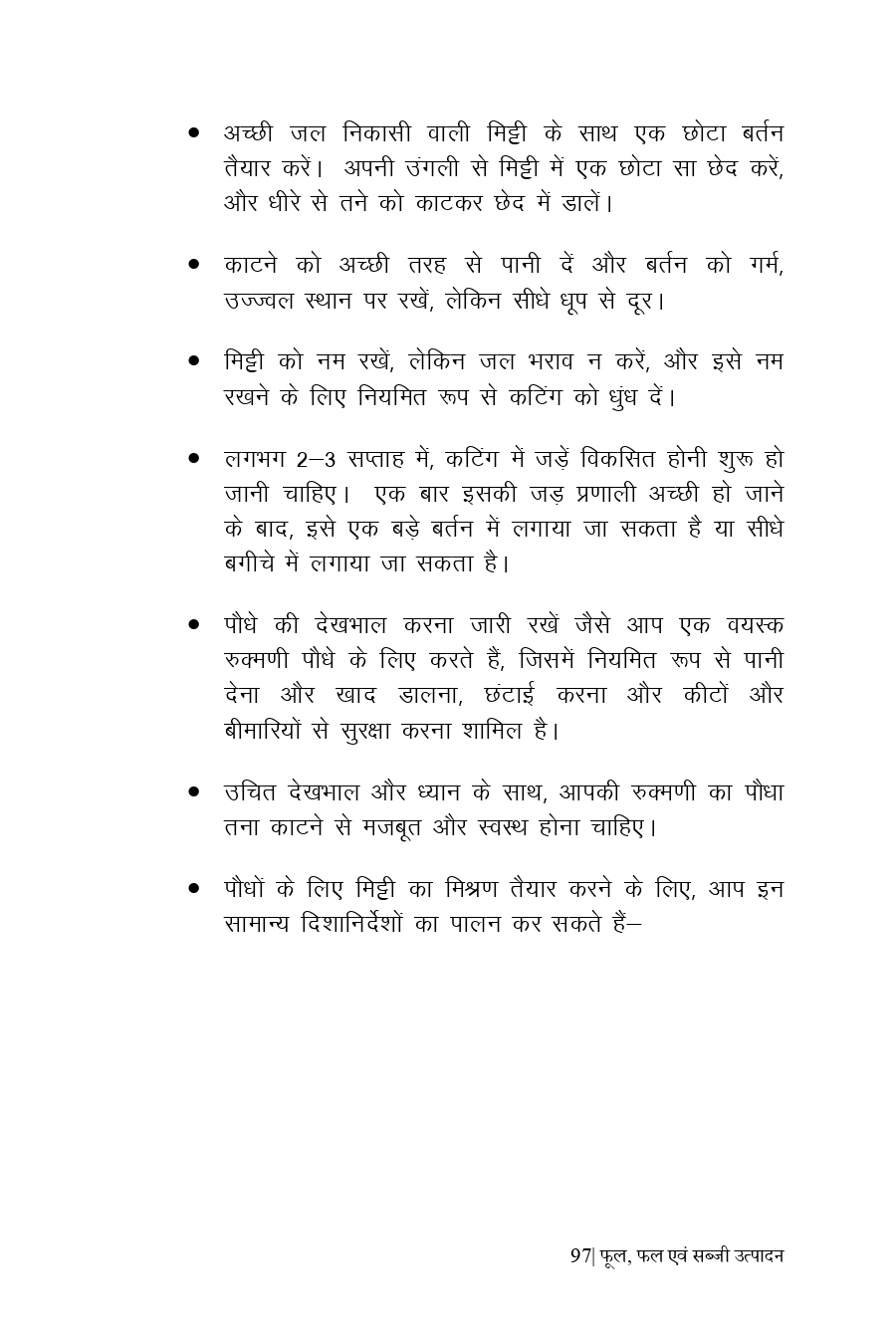 • अच्छी जल निकासी वाली मिट्टी के साथ एक छोटा बर्तन तैयार करें। अपनी उंगली से मिट्टी में एक छोटा सा छेद करें, और धीरे से तने को काटकर छेद में डालें।

• काटने को अच्छी तरह से पानी दें और बर्तन को गर्म, उज्ज्वल स्थान पर रखें, लेकिन सीधे धूप से दूर।

• मिट्टी को नम रखें, लेकिन जल भराव न करें, और इसे नम रखने के लिए नियमित रूप से कटिंग को धुंध दें।

• लगभग 2–3 सप्ताह में, कटिंग में जड़ें विकसित होनी शुरू हो जानी चाहिए। एक बार इसकी जड़ प्रणाली अच्छी हो जाने के बाद, इसे एक बड़े बर्तन में लगाया जा सकता है या सीधे बगीचे में लगाया जा सकता है।

• पौधे की देखभाल करना जारी रखें जैसे आप एक वयस्क रुक्मणी पौधे के लिए करते हैं, जिसमें नियमित रूप से पानी देना और खाद डालना, छंटाई करना और कीटों और बीमारियों से सुरक्षा करना शामिल है।

• उचित देखभाल और ध्यान के साथ, आपकी रुक्मणी का पौधा तना काटने से मजबूत और स्वस्थ होना चाहिए।

• पौधों के लिए मिट्टी का मिश्रण तैयार करने के लिए, आप इन सामान्य दिशानिर्देशों का पालन कर सकते हैं–

97| फूल, फल एवं सब्जी उत्पादन